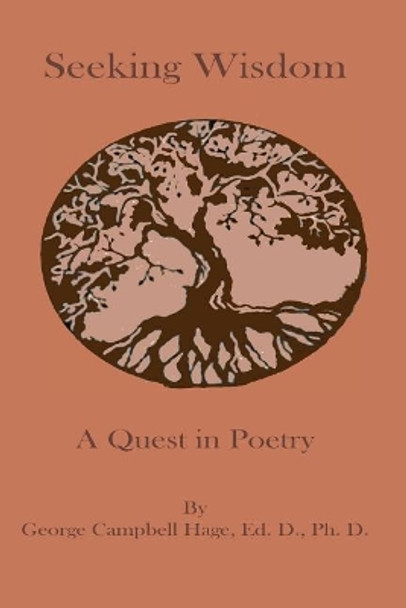 Seeking Wisdom

A Quest in Poetry

By
George Campbell Hage, Ed. D., Ph. D.